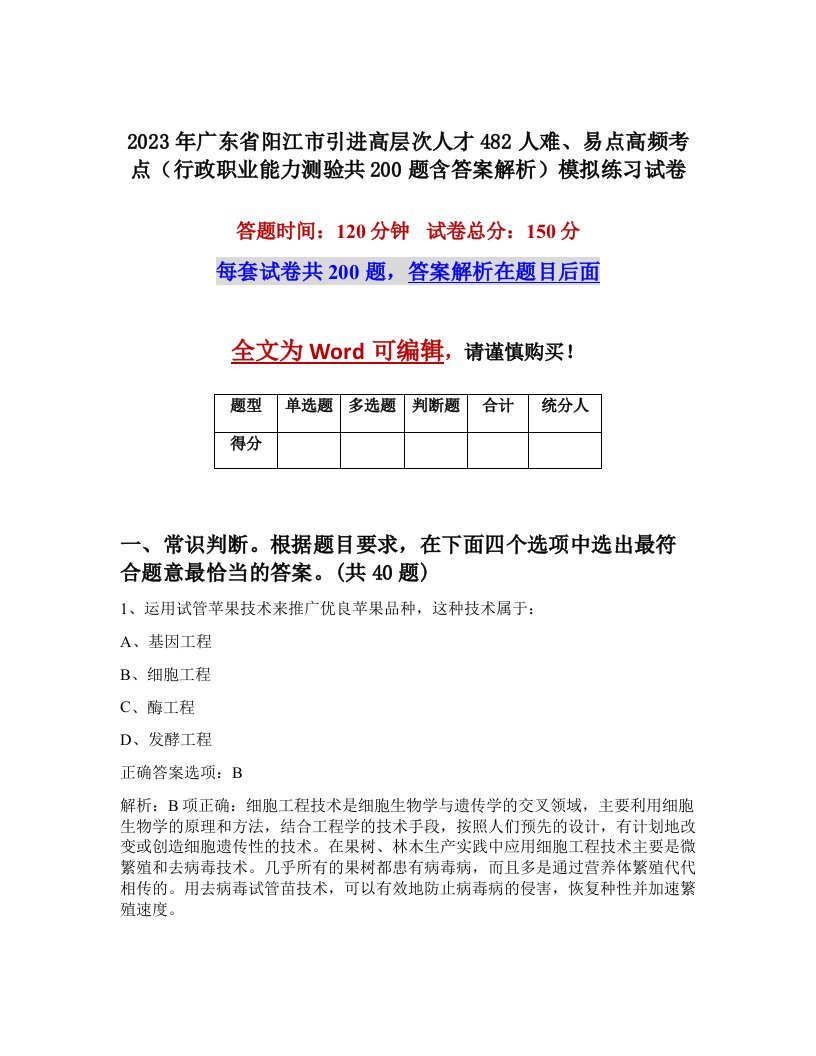 2023年广东省阳江市引进高层次人才482人难、易点高频考点（行政职业能力测验共200题含答案解析）模拟练习试卷

答题时间：120分钟　试卷总分：150分

每套试卷共200题，答案解析在题目后面

全文为Word可编辑，请谨慎购买！

| 题型 | 单选题 | 多选题 | 判断题 | 合计 | 统分人 |
|---|---|---|---|---|---|
| 得分 | | | | | |

一、常识判断。根据题目要求，在下面四个选项中选出最符合题意最恰当的答案。(共40题)

1、运用试管苹果技术来推广优良苹果品种，这种技术属于：

A、基因工程

B、细胞工程

C、酶工程

D、发酵工程

正确答案选项：B

解析：B项正确：细胞工程技术是细胞生物学与遗传学的交叉领域，主要利用细胞生物学的原理和方法，结合工程学的技术手段，按照人们预先的设计，有计划地改变或创造细胞遗传性的技术。在果树、林木生产实践中应用细胞工程技术主要是微繁殖和去病毒技术。几乎所有的果树都患有病毒病，而且多是通过营养体繁殖代代相传的。用去病毒试管苗技术，可以有效地防止病毒病的侵害，恢复种性并加速繁殖速度。